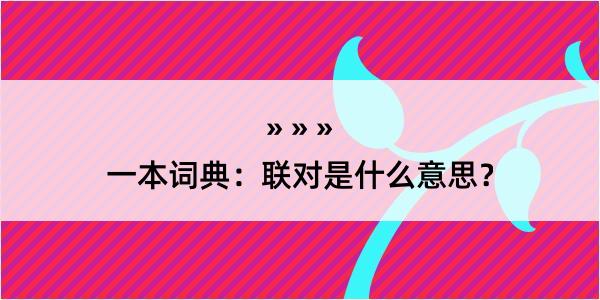 » » »
一本词典：联对是什么意思？